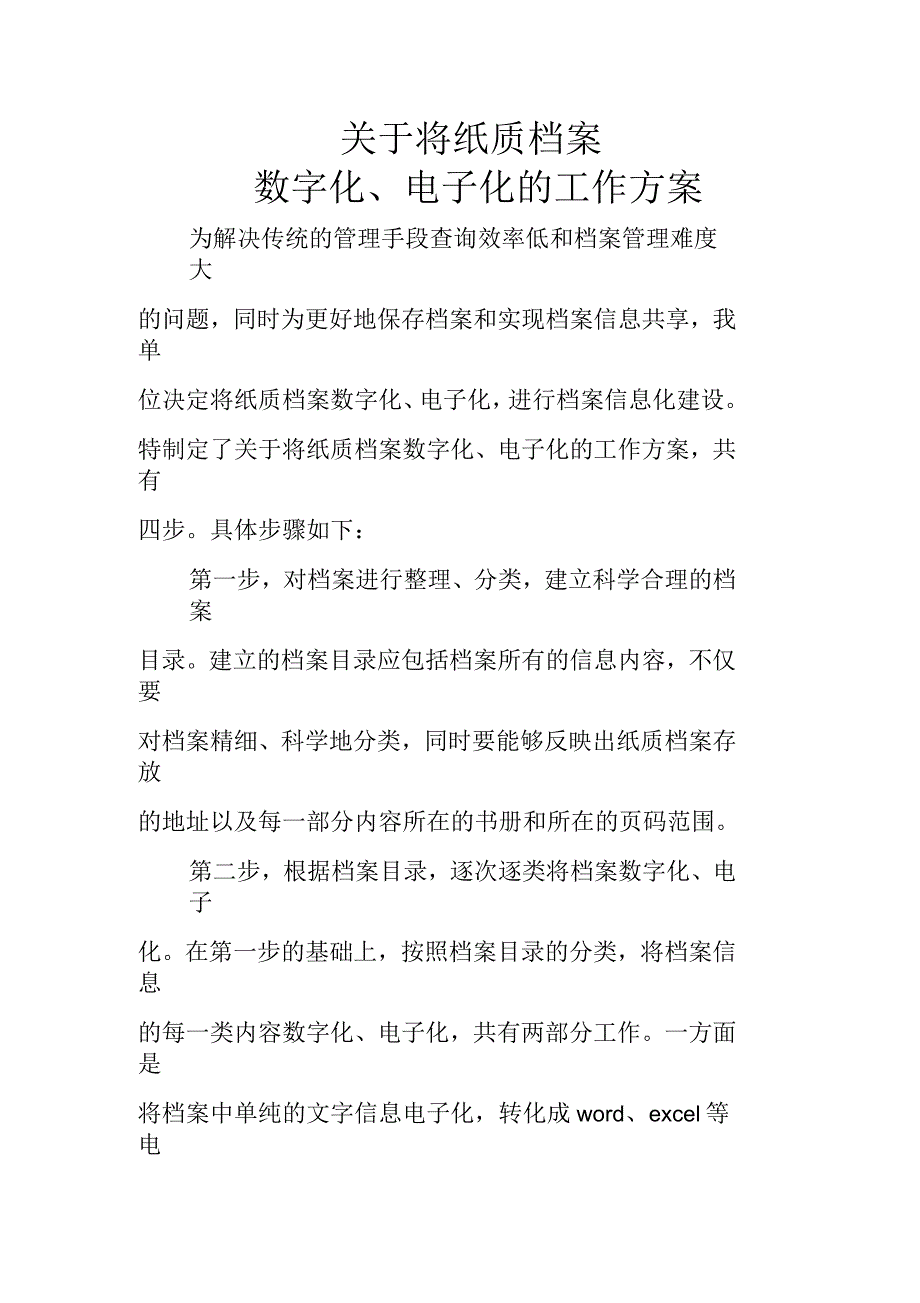 关于将纸质档案
数字化、电子化的工作方案

为解决传统的管理手段查询效率低和档案管理难度大的问题，同时为更好地保存档案和实现档案信息共享，我单位决定将纸质档案数字化、电子化，进行档案信息化建设。特制定了关于将纸质档案数字化、电子化的工作方案，共有四步。具体步骤如下：

第一步，对档案进行整理、分类，建立科学合理的档案目录。建立的档案目录应包括档案所有的信息内容，不仅要对档案精细、科学地分类，同时要能够反映出纸质档案存放的地址以及每一部分内容所在的书册和所在的页码范围。

第二步，根据档案目录，逐次逐类将档案数字化、电子化。在第一步的基础上，按照档案目录的分类，将档案信息的每一类内容数字化、电子化，共有两部分工作。一方面是将档案中单纯的文字信息电子化，转化成 word、excel 等电